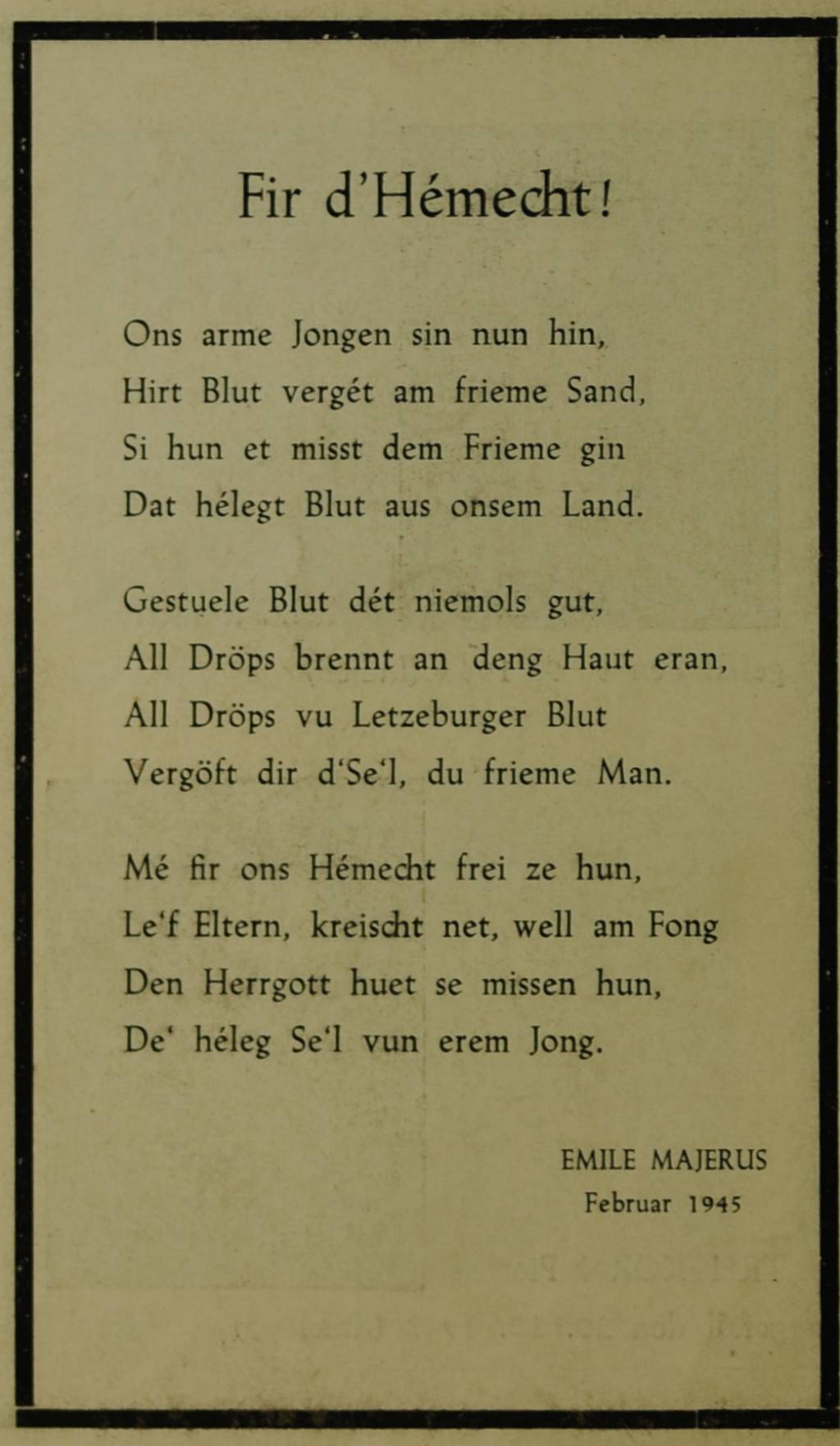 Fir d'Hémecht!

Ons arme Jongen sin nun hin,
Hirt Blut vergét am frieme Sand,
Si hun et misst dem Frieme gin
Dat hélegt Blut aus onsem Land.

Gestuele Blut dét niemols gut,
All Dröps brennt an deng Haut eran,
All Dröps vu Letzeburger Blut
Vergöft dir d'Se'l, du frieme Man.

Mé fir ons Hémecht frei ze hun,
Le'f Eltern, kreischt net, well am Fong
Den Herrgott huet se missen hun,
De' héleg Se'l vun erem Jong.

EMILE MAJERUS
Februar 1945